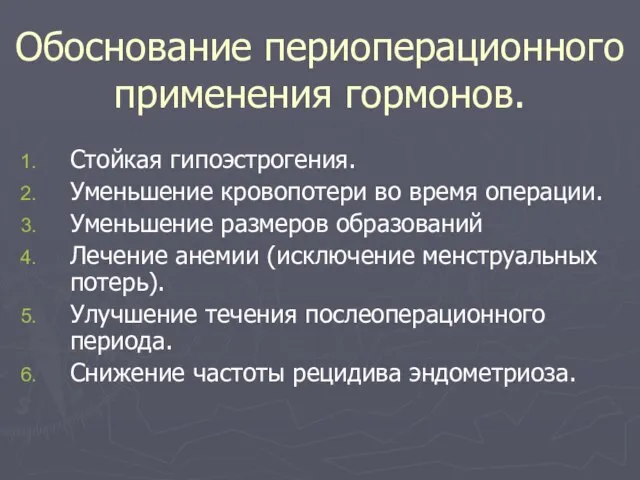 Обоснование периоперационного применения гормонов.

1. Стойкая гипоэстрогения.
2. Уменьшение кровопотери во время операции.
3. Уменьшение размеров образований
4. Лечение анемии (исключение менструальных потерь).
5. Улучшение течения послеоперационного периода.
6. Снижение частоты рецидива эндометриоза.